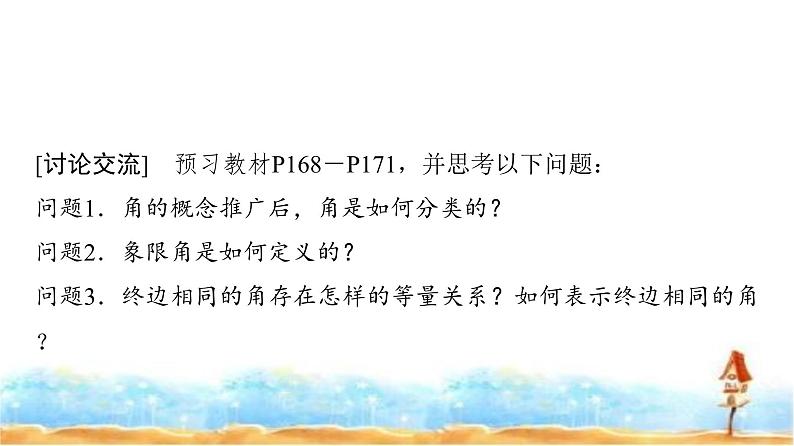 [讨论交流]　预习教材P168－P171，并思考以下问题：

问题1．角的概念推广后，角是如何分类的？

问题2．象限角是如何定义的？

问题3．终边相同的角存在怎样的等量关系？如何表示终边相同的角？